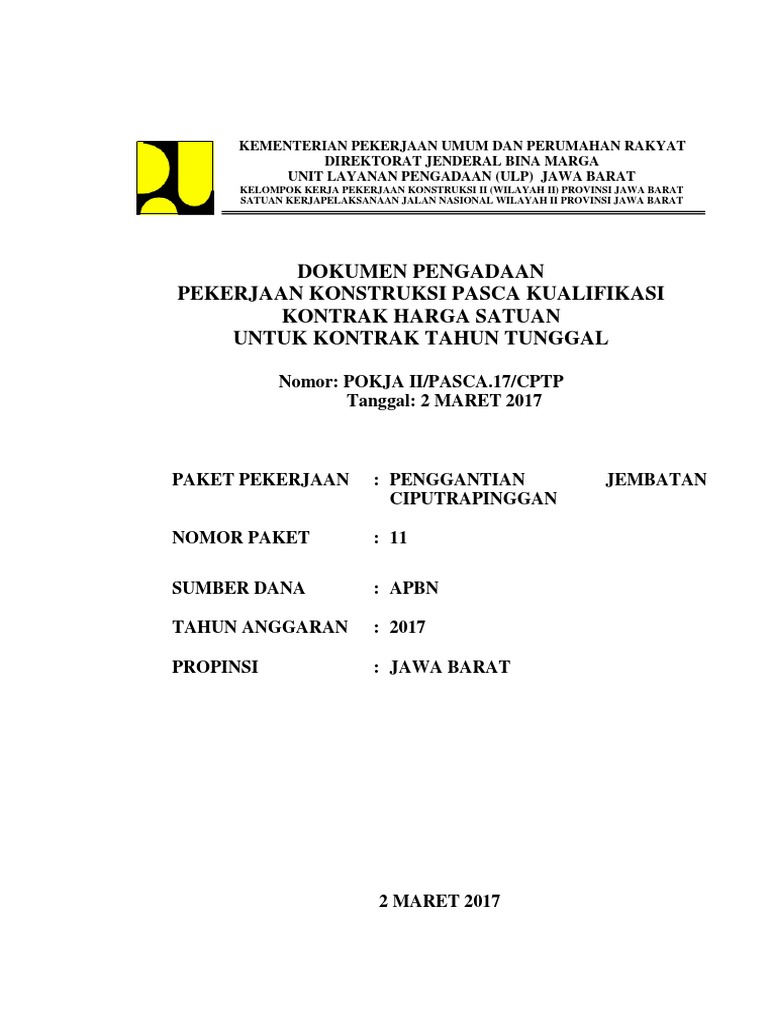 KEMENTERIAN PEKERJAAN UMUM DAN PERUMAHAN RAKYAT
DIREKTORAT JENDERAL BINA MARGA
UNIT LAYANAN PENGADAAN (ULP) JAWA BARAT
KELOMPOK KERJA PEKERJAAN KONSTRUKSI II (WILAYAH II) PROVINSI JAWA BARAT
SATUAN KERJAPELAKSANAAN JALAN NASIONAL WILAYAH II PROVINSI JAWA BARAT

DOKUMEN PENGADAAN
PEKERJAAN KONSTRUKSI PASCA KUALIFIKASI
KONTRAK HARGA SATUAN
UNTUK KONTRAK TAHUN TUNGGAL

Nomor: POKJA II/PASCA.17/CPTP
Tanggal: 2 MARET 2017

PAKET PEKERJAAN : PENGGANTIAN JEMBATAN CIPUTRAPINGGAN

NOMOR PAKET : 11

SUMBER DANA : APBN

TAHUN ANGGARAN : 2017

PROPINSI : JAWA BARAT

2 MARET 2017